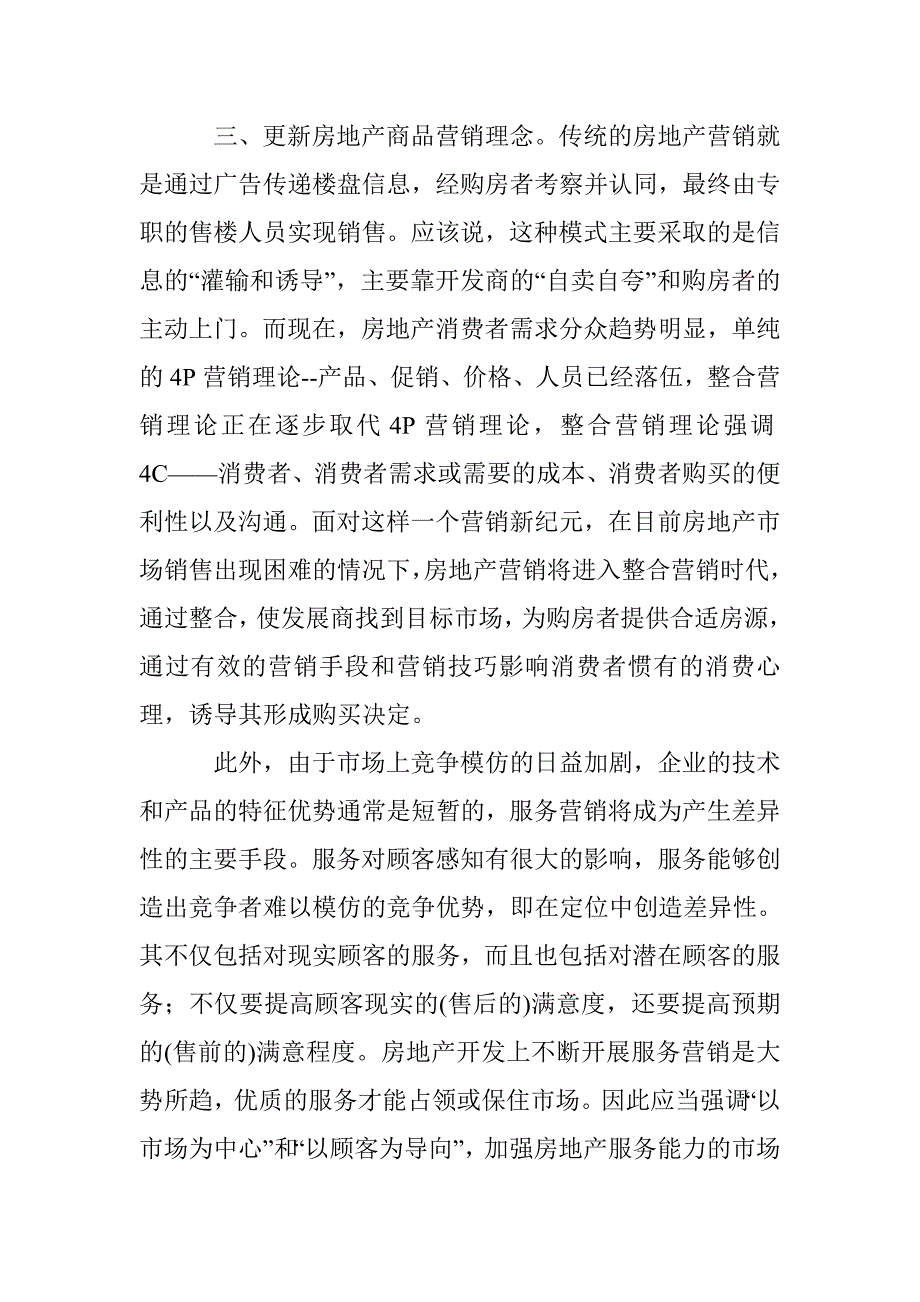 三、更新房地产商品营销理念。传统的房地产营销就是通过广告传递楼盘信息，经购房者考察并认同，最终由专职的售楼人员实现销售。应该说，这种模式主要采取的是信息的“灌输和诱导”，主要靠开发商的“自卖自夸”和购房者的主动上门。而现在，房地产消费者需求分众趋势明显，单纯的 4P 营销理论--产品、促销、价格、人员已经落伍，整合营销理论正在逐步取代 4P 营销理论，整合营销理论强调 4C——消费者、消费者需求或需要的成本、消费者购买的便利性以及沟通。面对这样一个营销新纪元，在目前房地产市场销售出现困难的情况下，房地产营销将进入整合营销时代，通过整合，使发展商找到目标市场，为购房者提供合适房源，通过有效的营销手段和营销技巧影响消费者惯有的消费心理，诱导其形成购买决定。

此外，由于市场上竞争模仿的日益加剧，企业的技术和产品的特征优势通常是短暂的，服务营销将成为产生差异性的主要手段。服务对顾客感知有很大的影响，服务能够创造出竞争者难以模仿的竞争优势，即在定位中创造差异性。其不仅包括对现实顾客的服务，而且也包括对潜在顾客的服务；不仅要提高顾客现实的(售后的)满意度，还要提高预期的(售前的)满意程度。房地产开发上不断开展服务营销是大势所趋，优质的服务才能占领或保住市场。因此应当强调‘以市场为中心”和‘以顾客为导向”，加强房地产服务能力的市场